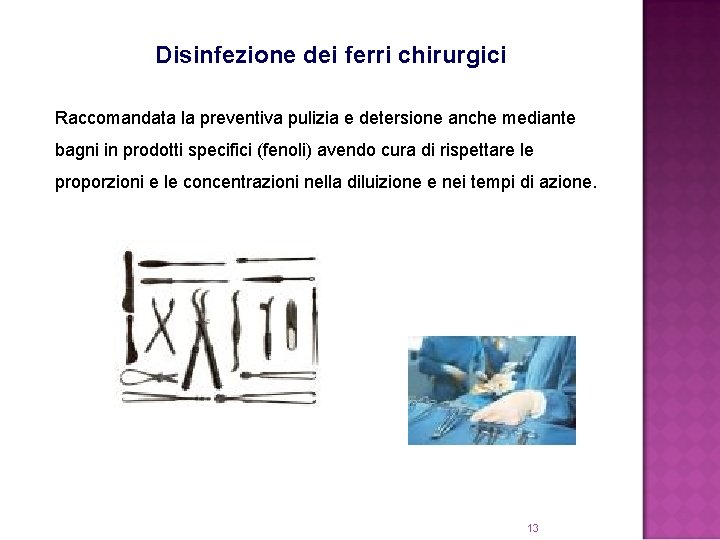 Disinfezione dei ferri chirurgici

Raccomandata la preventiva pulizia e detersione anche mediante bagni in prodotti specifici (fenoli) avendo cura di rispettare le proporzioni e le concentrazioni nella diluizione e nei tempi di azione.

13